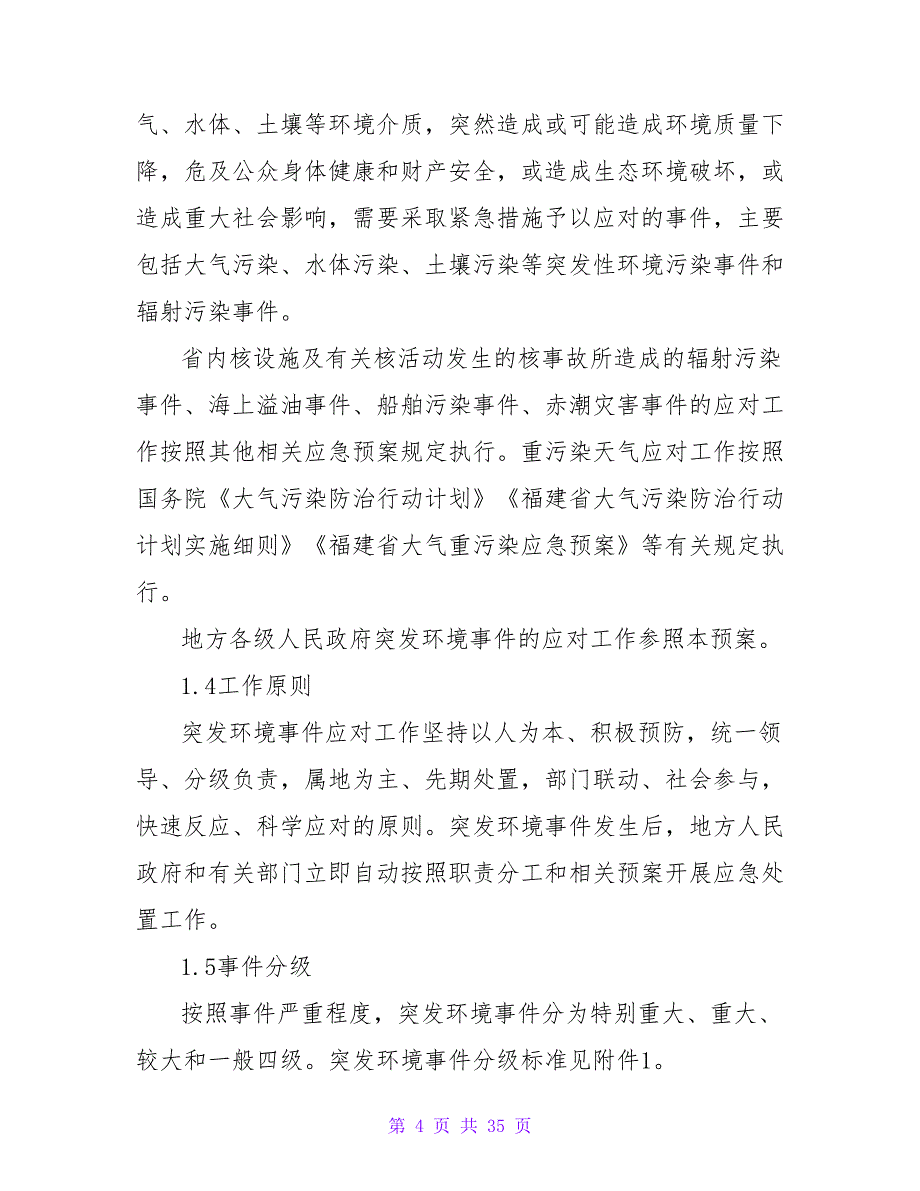 气、水体、土壤等环境介质，突然造成或可能造成环境质量下降，危及公众身体健康和财产安全，或造成生态环境破坏，或造成重大社会影响，需要采取紧急措施予以应对的事件，主要包括大气污染、水体污染、土壤污染等突发性环境污染事件和辐射污染事件。

省内核设施及有关核活动发生的核事故所造成的辐射污染事件、海上溢油事件、船舶污染事件、赤潮灾害事件的应对工作按照其他相关应急预案规定执行。重污染天气应对工作按照国务院《大气污染防治行动计划》《福建省大气污染防治行动计划实施细则》《福建省大气重污染应急预案》等有关规定执行。

地方各级人民政府突发环境事件的应对工作参照本预案。

1.4工作原则

突发环境事件应对工作坚持以人为本、积极预防，统一领导、分级负责，属地为主、先期处置，部门联动、社会参与，快速反应、科学应对的原则。突发环境事件发生后，地方人民政府和有关部门立即自动按照职责分工和相关预案开展应急处置工作。

1.5事件分级

按照事件严重程度，突发环境事件分为特别重大、重大、较大和一般四级。突发环境事件分级标准见附件1。

第 4 页 共 35 页